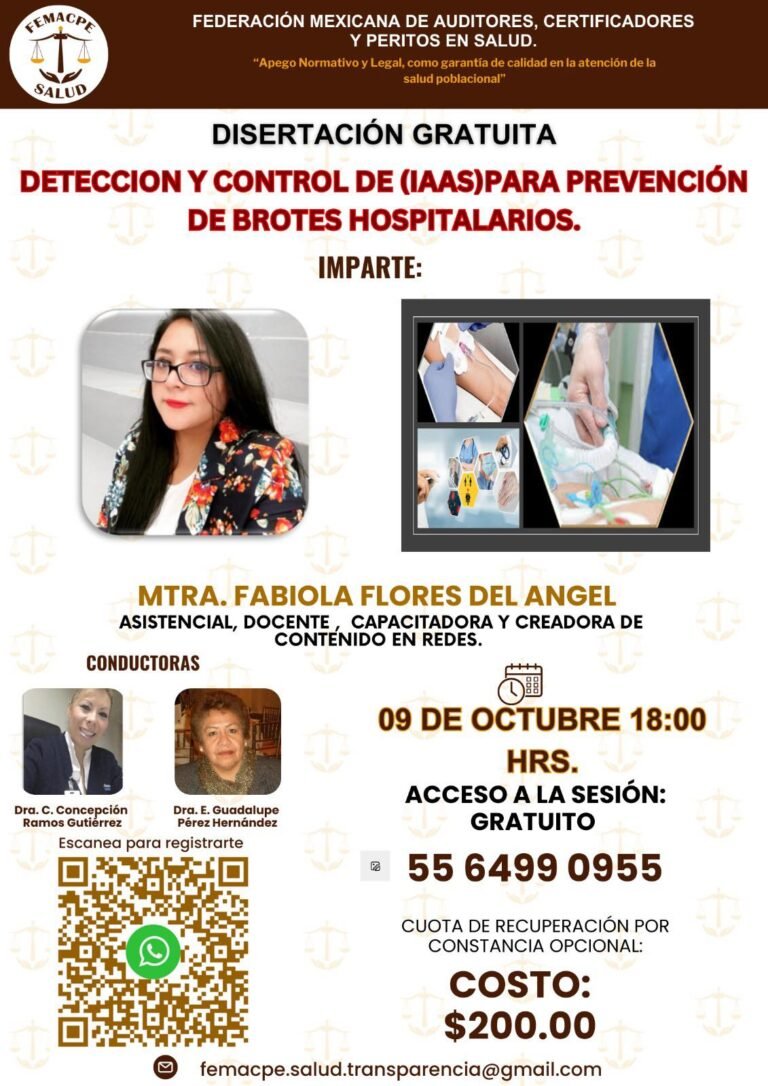 FEMACPE SALUD

FEDERACIÓN MEXICANA DE AUDITORES, CERTIFICADORES Y PERITOS EN SALUD.

"Apego Normativo y Legal, como garantía de calidad en la atención de la salud poblacional"

DISERTACIÓN GRATUITA

DETECCION Y CONTROL DE (IAAS)PARA PREVENCIÓN DE BROTES HOSPITALARIOS.

IMPARTE:

MTRA. FABIOLA FLORES DEL ANGEL

ASISTENCIAL, DOCENTE , CAPACITADORA Y CREADORA DE CONTENIDO EN REDES.

CONDUCTORAS

Dra. C. Concepción Ramos Gutiérrez

Dra. E. Guadalupe Pérez Hernández

Escanea para registrarte

09 DE OCTUBRE 18:00 HRS.

ACCESO A LA SESIÓN: GRATUITO

55 6499 0955

CUOTA DE RECUPERACIÓN POR CONSTANCIA OPCIONAL:

COSTO: $200.00

femacpe.salud.transparencia@gmail.com